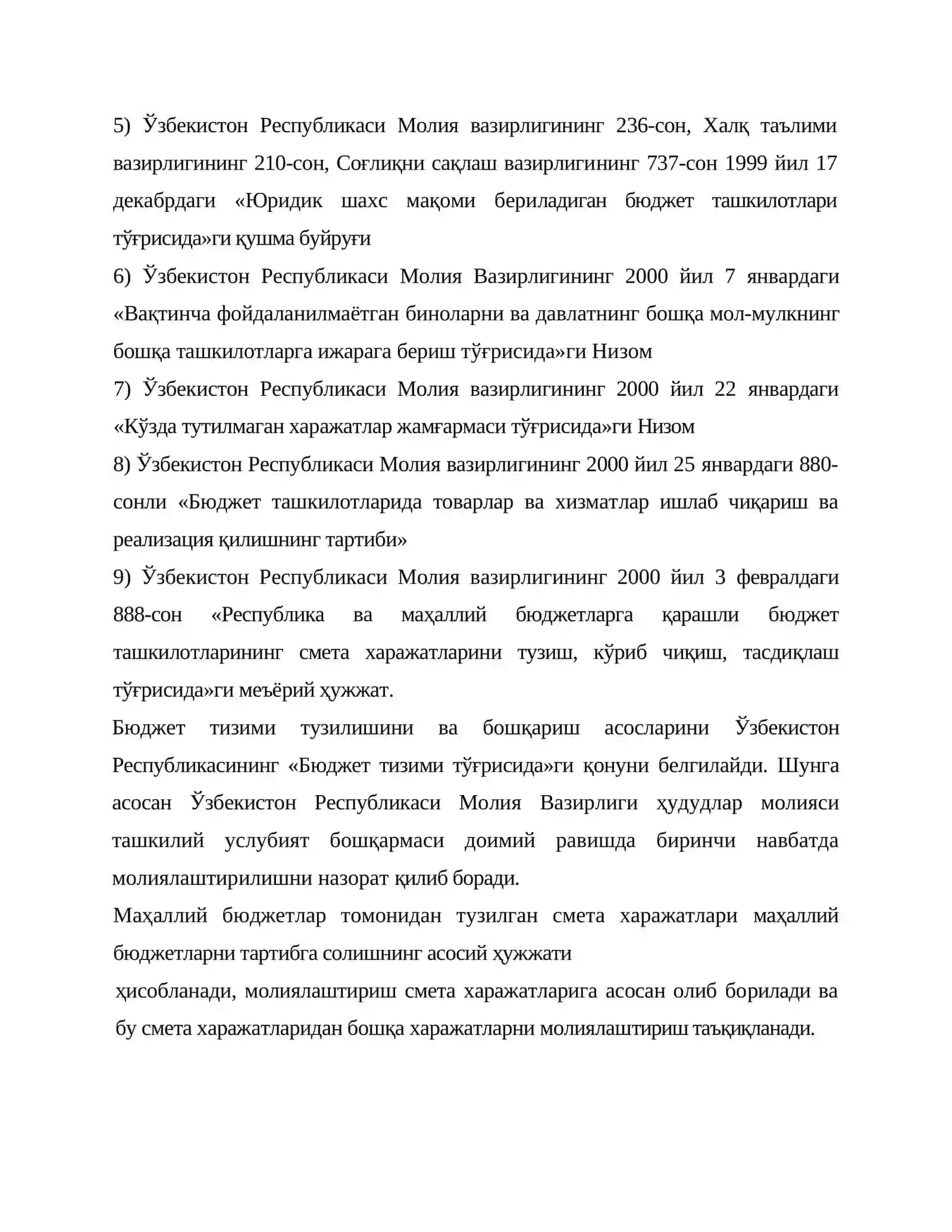 5) Ўзбекистон Республикаси Молия вазирлигининг 236-сон, Халқ таълими вазирлигининг 210-сон, Соғлиқни сақлаш вазирлигининг 737-сон 1999 йил 17 декабрдаги «Юридик шахс мақоми бериладиган бюджет ташкилотлари тўғрисида»ги қушма буйруғи

6) Ўзбекистон Республикаси Молия Вазирлигининг 2000 йил 7 январдаги «Вақтинча фойдаланилмаётган биноларни ва давлатнинг бошқа мол-мулкнинг бошқа ташкилотларга ижарага бериш тўғрисида»ги Низом

7) Ўзбекистон Республикаси Молия вазирлигининг 2000 йил 22 январдаги «Кўзда тутилмаган харажатлар жамғармаси тўғрисида»ги Низом

8) Ўзбекистон Республикаси Молия вазирлигининг 2000 йил 25 январдаги 880-сонли «Бюджет ташкилотларида товарлар ва хизматлар ишлаб чиқариш ва реализация қилишнинг тартиби»

9) Ўзбекистон Республикаси Молия вазирлигининг 2000 йил 3 февралдаги 888-сон «Республика ва маҳаллий бюджетларга қарашли бюджет ташкилотларининг смета харажатларини тузиш, кўриб чиқиш, тасдиқлаш тўғрисида»ги меъёрий ҳужжат.

Бюджет тизими тузилишини ва бошқариш асосларини Ўзбекистон Республикасининг «Бюджет тизими тўғрисида»ги қонуни белгилайди. Шунга асосан Ўзбекистон Республикаси Молия Вазирлиги ҳудудлар молияси ташкилий услубият бошқармаси доимий равишда биринчи навбатда молиялаштирилишни назорат қилиб боради.

Маҳаллий бюджетлар томонидан тузилган смета харажатлари маҳаллий бюджетларни тартибга солишнинг асосий ҳужжати

ҳисобланади, молиялаштириш смета харажатларига асосан олиб борилади ва бу смета харажатларидан бошқа харажатларни молиялаштириш таъқиқланади.